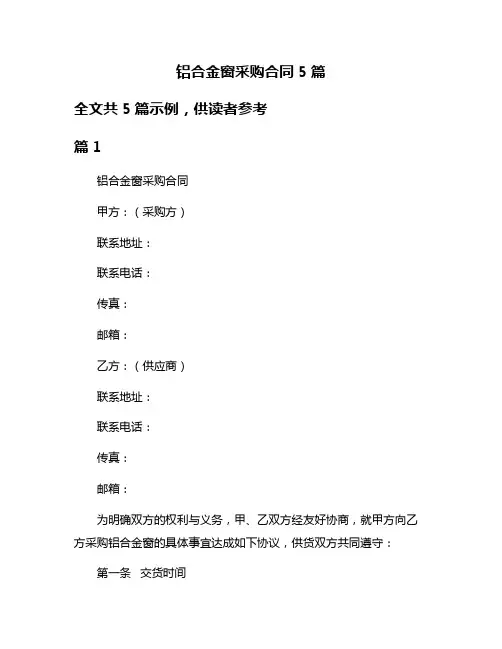 铝合金窗采购合同 5 篇

全文共 5 篇示例，供读者参考

篇 1

铝合金窗采购合同

甲方：（采购方）

联系地址：

联系电话：

传真：

邮箱：

乙方：（供应商）

联系地址：

联系电话：

传真：

邮箱：

为明确双方的权利与义务，甲、乙双方经友好协商，就甲方向乙方采购铝合金窗的具体事宜达成如下协议，供货双方共同遵守：

第一条　交货时间